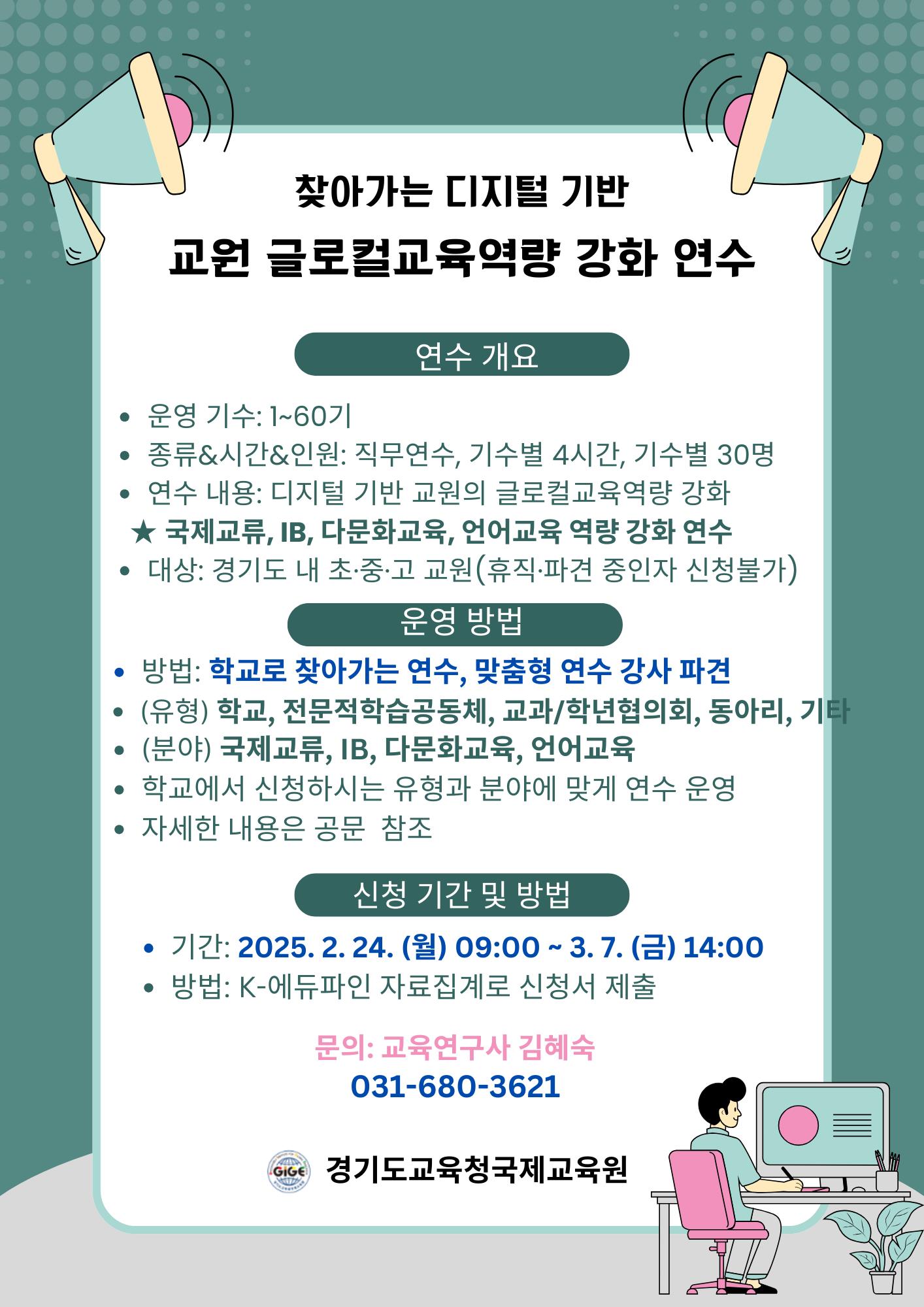 찾아가는 디지털 기반

교원 글로컬교육역량 강화 연수

연수 개요

• 운영 기수: 1~60기
• 종류&시간&인원: 직무연수, 기수별 4시간, 기수별 30명
• 연수 내용: 디지털 기반 교원의 글로컬교육역량 강화
★ 국제교류, IB, 다문화교육, 언어교육 역량 강화 연수
• 대상: 경기도 내 초·중·고 교원(휴직·파견 중인자 신청불가)

운영 방법

• 방법: 학교로 찾아가는 연수, 맞춤형 연수 강사 파견
• (유형) 학교, 전문적학습공동체, 교과/학년협의회, 동아리, 기타
• (분야) 국제교류, IB, 다문화교육, 언어교육
• 학교에서 신청하시는 유형과 분야에 맞게 연수 운영
• 자세한 내용은 공문 참조

신청 기간 및 방법

• 기간: 2025. 2. 24. (월) 09:00 ~ 3. 7. (금) 14:00
• 방법: K-에듀파인 자료집계로 신청서 제출

문의: 교육연구사 김혜숙
031-680-3621

GIGE
경기도교육청국제교육원